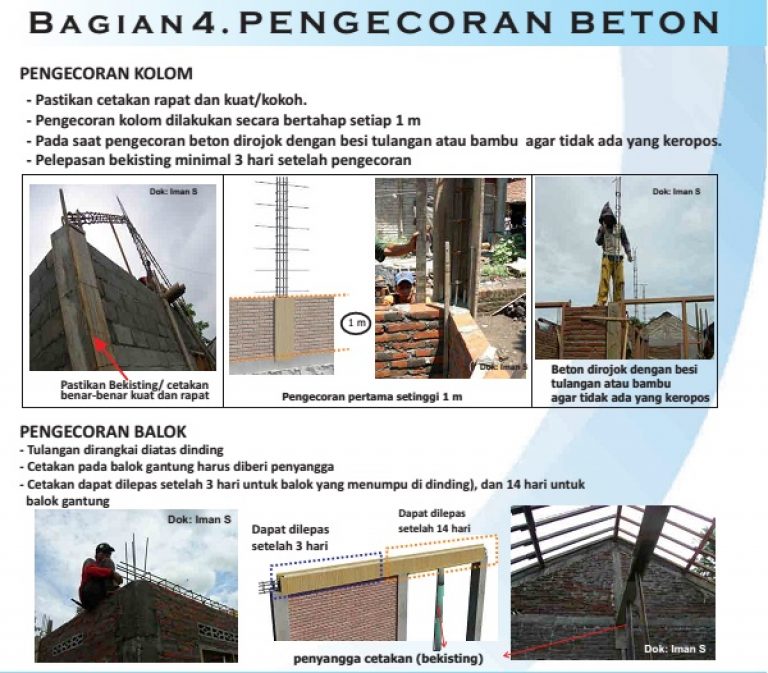 BAGIAN 4. PENGECORAN BETON

PENGECORAN KOLOM

- Pastikan cetakan rapat dan kuat/kokoh.
- Pengecoran kolom dilakukan secara bertahap setiap 1 m
- Pada saat pengecoran beton dirojok dengan besi tulangan atau bambu agar tidak ada yang keropos.
- Pelepasan bekisting minimal 3 hari setelah pengecoran

Dok: Iman S

Pastikan Bekisting/ cetakan benar-benar kuat dan rapat

1 m

Dok: Iman S

Pengecoran pertama setinggi 1 m

Dok: Iman S

Beton dirojok dengan besi tulangan atau bambu agar tidak ada yang keropos

PENGECORAN BALOK

- Tulangan dirangkai diatas dinding
- Cetakan pada balok gantung harus diberi penyangga
- Cetakan dapat dilepas setelah 3 hari untuk balok yang menumpu di dinding), dan 14 hari untuk balok gantung

Dok: Iman S

Dapat dilepas setelah 3 hari

Dapat dilepas setelah 14 hari

penyangga cetakan (bekisting)

Dok: Iman S